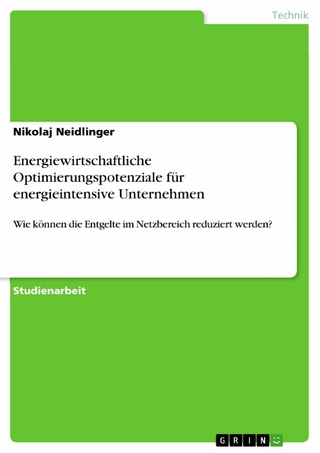 Technik

Nikolaj Neidlinger

Energiewirtschaftliche Optimierungspotenziale für energieintensive Unternehmen

Wie können die Entgelte im Netzbereich reduziert werden?

Studienarbeit

GRIN